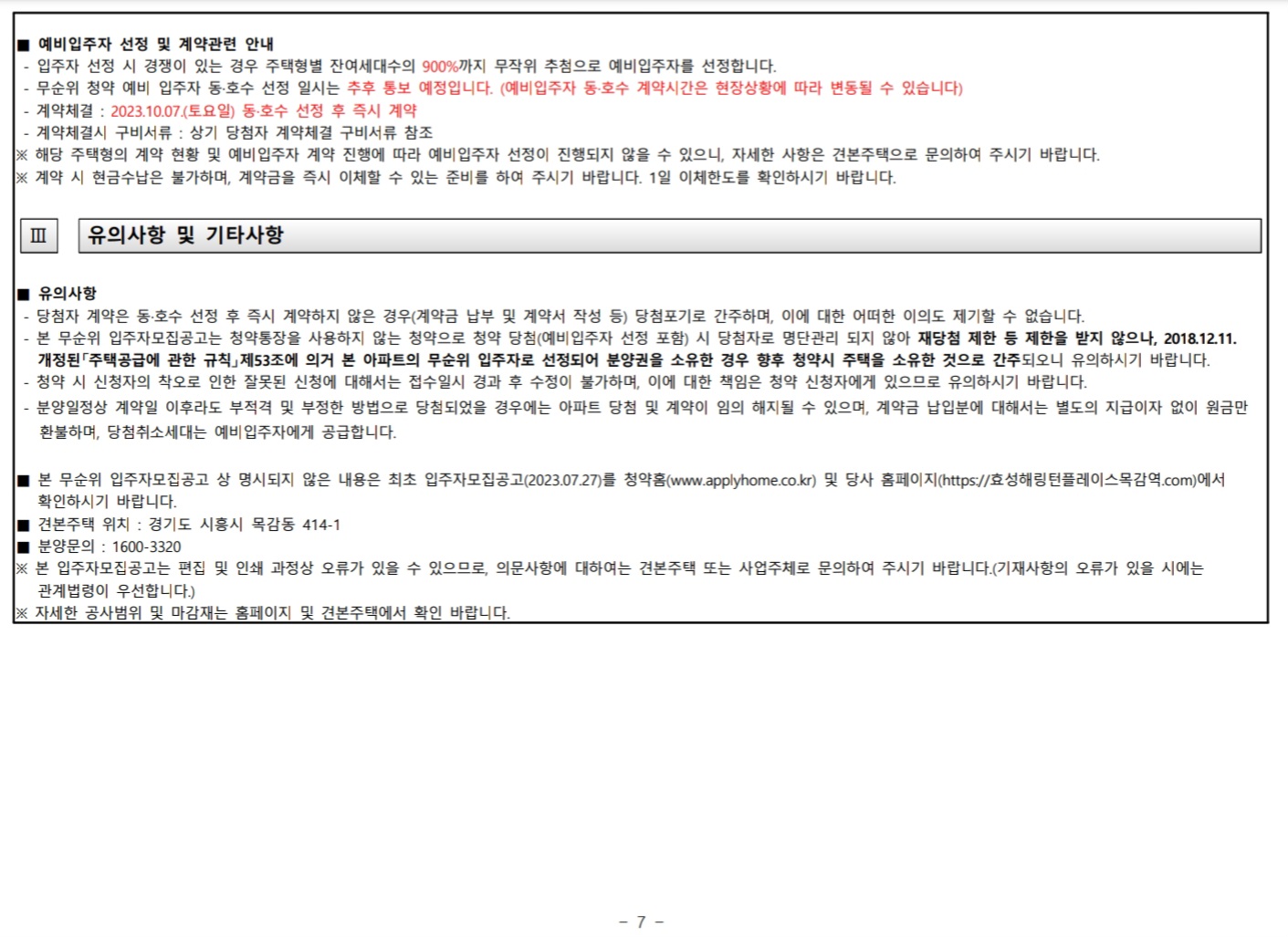 ■ 예비입주자 선정 및 계약관련 안내
- 입주자 선정 시 경쟁이 있는 경우 주택형별 잔여세대수의 900%까지 무작위 추첨으로 예비입주자를 선정합니다.
- 무순위 청약 예비 입주자 동·호수 선정 일시는 추후 통보 예정입니다. (예비입주자 동·호수 계약시간은 현장상황에 따라 변동될 수 있습니다)
- 계약체결 : 2023.10.07.(토요일) 동·호수 선정 후 즉시 계약
- 계약체결시 구비서류 : 상기 당첨자 계약체결 구비서류 참조
※ 해당 주택형의 계약 현황 및 예비입주자 계약 진행에 따라 예비입주자 선정이 진행되지 않을 수 있으니, 자세한 사항은 견본주택으로 문의하여 주시기 바랍니다.
※ 계약 시 현금수납은 불가하며, 계약금을 즉시 이체할 수 있는 준비를 하여 주시기 바랍니다. 1일 이체한도를 확인하시기 바랍니다.

Ⅲ 유의사항 및 기타사항

■ 유의사항
- 당첨자 계약은 동·호수 선정 후 즉시 계약하지 않은 경우(계약금 납부 및 계약서 작성 등) 당첨포기로 간주하며, 이에 대한 어떠한 이의도 제기할 수 없습니다.
- 본 무순위 입주자모집공고는 청약통장을 사용하지 않는 청약으로 청약 당첨(예비입주자 선정 포함) 시 당첨자로 명단관리 되지 않아 재당첨 제한 등 제한을 받지 않으나, 2018.12.11. 개정된「주택공급에 관한 규칙」제53조에 의거 본 아파트의 무순위 입주자로 선정되어 분양권을 소유한 경우 향후 청약시 주택을 소유한 것으로 간주되오니 유의하시기 바랍니다.
- 청약 시 신청자의 착오로 인한 잘못된 신청에 대해서는 접수일시 경과 후 수정이 불가하며, 이에 대한 책임은 청약 신청자에게 있으므로 유의하시기 바랍니다.
- 분양일정상 계약일 이후라도 부적격 및 부정한 방법으로 당첨되었을 경우에는 아파트 당첨 및 계약이 임의 해지될 수 있으며, 계약금 납입분에 대해서는 별도의 지급이자 없이 원금만 환불하며, 당첨취소세대는 예비입주자에게 공급합니다.

■ 본 무순위 입주자모집공고 상 명시되지 않은 내용은 최초 입주자모집공고(2023.07.27)를 청약홈(www.applyhome.co.kr) 및 당사 홈페이지(https://효성해링턴플레이스목감역.com)에서 확인하시기 바랍니다.
■ 견본주택 위치 : 경기도 시흥시 목감동 414-1
■ 분양문의 : 1600-3320
※ 본 입주자모집공고는 편집 및 인쇄 과정상 오류가 있을 수 있으므로, 의문사항에 대하여는 견본주택 또는 사업주체로 문의하여 주시기 바랍니다.(기재사항의 오류가 있을 시에는 관계법령이 우선합니다.)
※ 자세한 공사범위 및 마감재는 홈페이지 및 견본주택에서 확인 바랍니다.

- 7 -